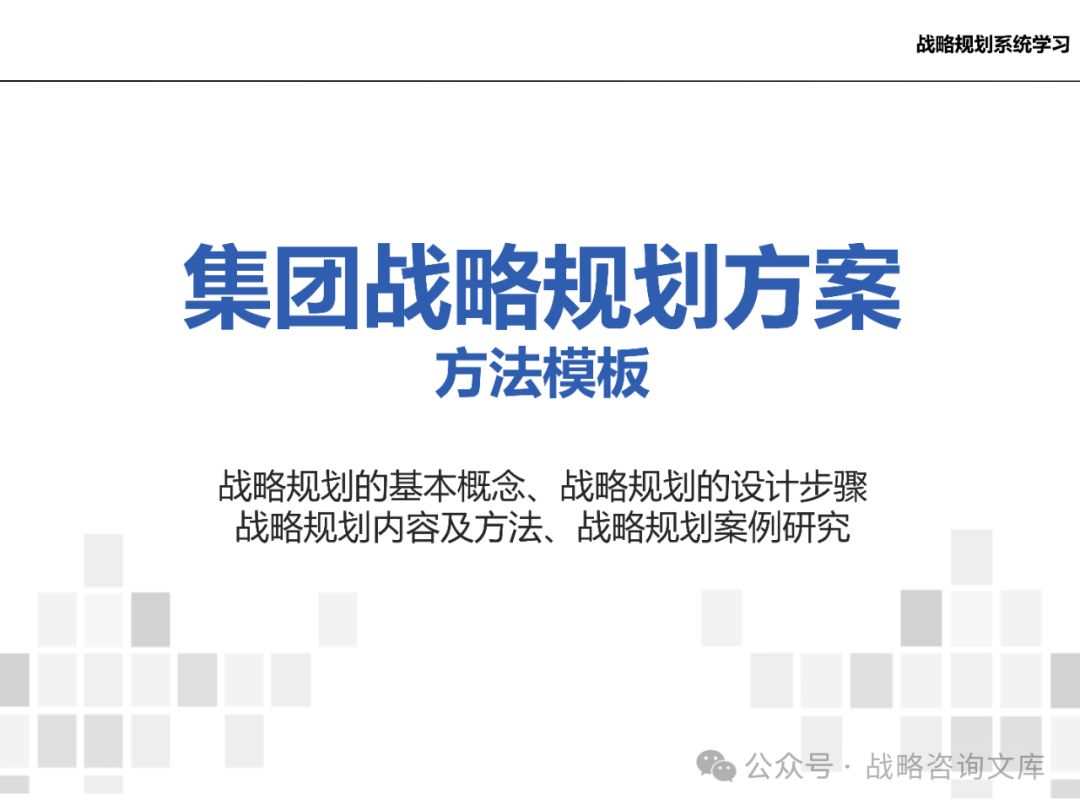 战略规划系统学习

集团战略规划方案
方法模板

战略规划的基本概念、战略规划的设计步骤
战略规划内容及方法、战略规划案例研究

公众号 · 战略咨询文库